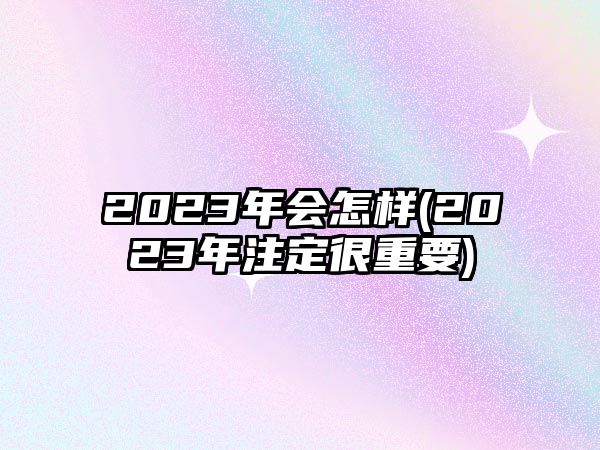 2023年会怎样(2023年注定很重要)